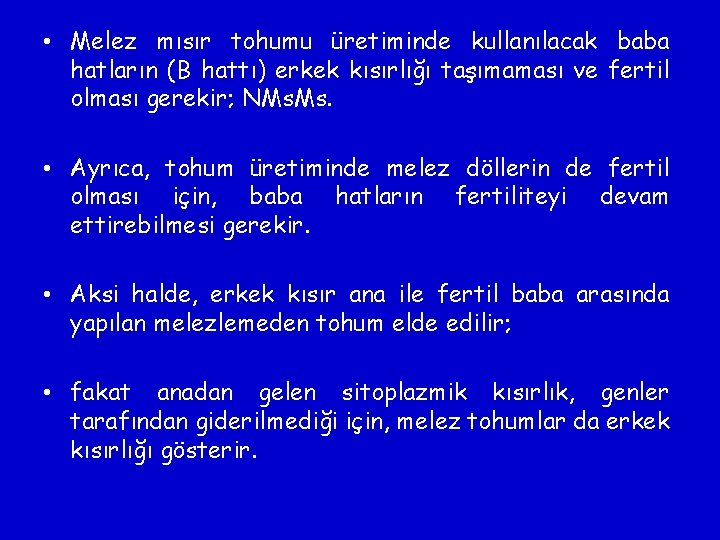 • Melez mısır tohumu üretiminde kullanılacak baba hatların (B hattı) erkek kısırlığı taşımaması ve fertil olması gerekir; NMsMs.

• Ayrıca, tohum üretiminde melez döllerin de fertil olması için, baba hatların fertiliteyi devam ettirebilmesi gerekir.

• Aksi halde, erkek kısır ana ile fertil baba arasında yapılan melezlemeden tohum elde edilir;

• fakat anadan gelen sitoplazmik kısırlık, genler tarafından giderilmediği için, melez tohumlar da erkek kısırlığı gösterir.